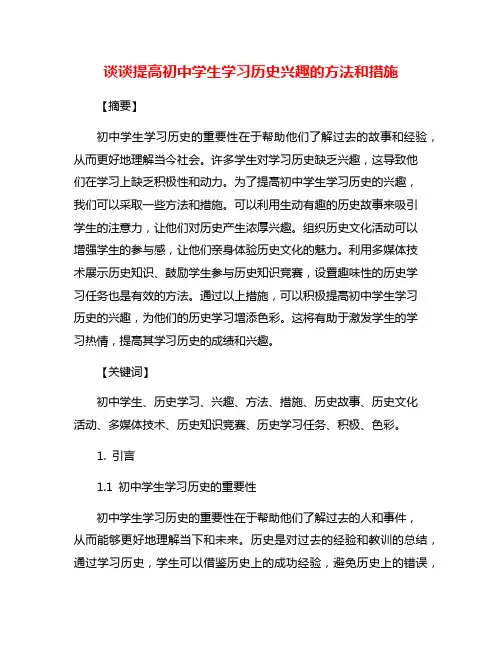 谈谈提高初中学生学习历史兴趣的方法和措施

【摘要】

初中学生学习历史的重要性在于帮助他们了解过去的故事和经验，从而更好地理解当今社会。许多学生对学习历史缺乏兴趣，这导致他们在学习上缺乏积极性和动力。为了提高初中学生学习历史的兴趣，我们可以采取一些方法和措施。可以利用生动有趣的历史故事来吸引学生的注意力，让他们对历史产生浓厚兴趣。组织历史文化活动可以增强学生的参与感，让他们亲身体验历史文化的魅力。利用多媒体技术展示历史知识、鼓励学生参与历史知识竞赛，设置趣味性的历史学习任务也是有效的方法。通过以上措施，可以积极提高初中学生学习历史的兴趣，为他们的历史学习增添色彩。这将有助于激发学生的学习热情，提高其学习历史的成绩和兴趣。

【关键词】

初中学生、历史学习、兴趣、方法、措施、历史故事、历史文化活动、多媒体技术、历史知识竞赛、历史学习任务、积极、色彩。

1. 引言

1.1 初中学生学习历史的重要性

初中学生学习历史的重要性在于帮助他们了解过去的人和事件，从而能够更好地理解当下和未来。历史是对过去的经验和教训的总结，通过学习历史，学生可以借鉴历史上的成功经验，避免历史上的错误，